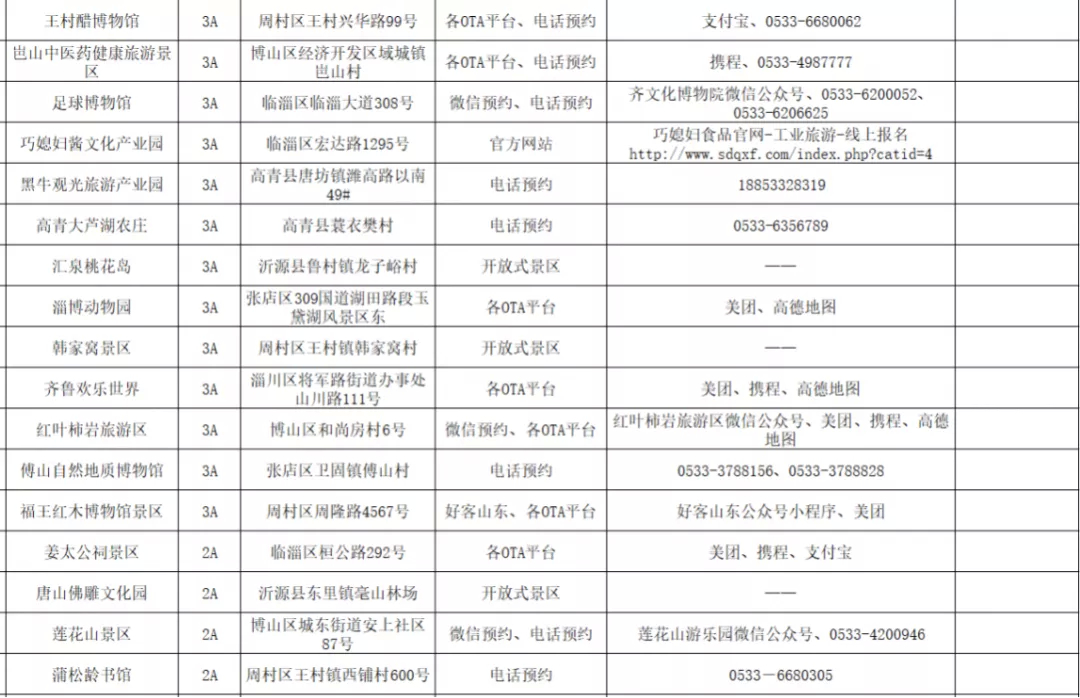 | 王村醋博物馆 | 3A | 周村区王村兴华路99号 | 各OTA平台、电话预约 | 支付宝、0533-6680062 | |
|---|---|---|---|---|---|
| 岜山中医药健康旅游景区 | 3A | 博山区经济开发区域城镇岜山村 | 各OTA平台、电话预约 | 携程、0533-4987777 | |
| 足球博物馆 | 3A | 临淄区临淄大道308号 | 微信预约、电话预约 | 齐文化博物院微信公众号、0533-6200052、0533-6206625 | |
| 巧媳妇酱文化产业园 | 3A | 临淄区宏达路1295号 | 官方网站 | 巧媳妇食品官网-工业旅游-线上报名 http://www.sdqxf.com/index.php?catid=4 | |
| 黑牛观光旅游产业园 | 3A | 高青县唐坊镇潍高路以南49# | 电话预约 | 18853328319 | |
| 高青大芦湖农庄 | 3A | 高青县蓑衣樊村 | 电话预约 | 0533-6356789 | |
| 汇泉桃花岛 | 3A | 沂源县鲁村镇龙子峪村 | 开放式景区 | —— | |
| 淄博动物园 | 3A | 张店区309国道湖田路段玉黛湖风景区东 | 各OTA平台 | 美团、高德地图 | |
| 韩家窝景区 | 3A | 周村区王村镇韩家窝村 | 开放式景区 | —— | |
| 齐鲁欢乐世界 | 3A | 淄川区将军路街道办事处山川路111号 | 各OTA平台 | 美团、携程、高德地图 | |
| 红叶柿岩旅游区 | 3A | 博山区和尚房村6号 | 微信预约、各OTA平台 | 红叶柿岩旅游区微信公众号、美团、携程、高德地图 | |
| 傅山自然地质博物馆 | 3A | 张店区卫固镇傅山村 | 电话预约 | 0533-3788156、0533-3788828 | |
| 福王红木博物馆景区 | 3A | 周村区周隆路4567号 | 好客山东、各OTA平台 | 好客山东公众号小程序、美团 | |
| 姜太公祠景区 | 2A | 临淄区桓公路292号 | 各OTA平台 | 美团、携程、支付宝 | |
| 唐山佛雕文化园 | 2A | 沂源县东里镇亳山林场 | 开放式景区 | —— | |
| 莲花山景区 | 2A | 博山区城东街道安上社区87号 | 微信预约、电话预约 | 莲花山游乐园微信公众号、0533-4200946 | |
| 蒲松龄书馆 | 2A | 周村区王村镇西铺村600号 | 电话预约 | 0533－6680305 | |